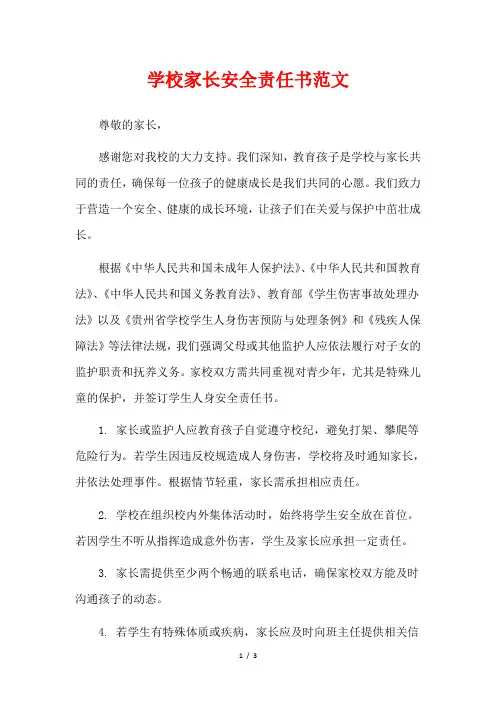 学校家长安全责任书范文

尊敬的家长，

感谢您对我校的大力支持。我们深知，教育孩子是学校与家长共同的责任，确保每一位孩子的健康成长是我们共同的心愿。我们致力于营造一个安全、健康的成长环境，让孩子们在关爱与保护中茁壮成长。

根据《中华人民共和国未成年人保护法》、《中华人民共和国教育法》、《中华人民共和国义务教育法》、教育部《学生伤害事故处理办法》以及《贵州省学校学生人身伤害预防与处理条例》和《残疾人保障法》等法律法规，我们强调父母或其他监护人应依法履行对子女的监护职责和抚养义务。家校双方需共同重视对青少年，尤其是特殊儿童的保护，并签订学生人身安全责任书。

1. 家长或监护人应教育孩子自觉遵守校纪，避免打架、攀爬等危险行为。若学生因违反校规造成人身伤害，学校将及时通知家长，并依法处理事件。根据情节轻重，家长需承担相应责任。

2. 学校在组织校内外集体活动时，始终将学生安全放在首位。若因学生不听从指挥造成意外伤害，学生及家长应承担一定责任。

3. 家长需提供至少两个畅通的联系电话，确保家校双方能及时沟通孩子的动态。

4. 若学生有特殊体质或疾病，家长应及时向班主任提供相关信

1 / 3